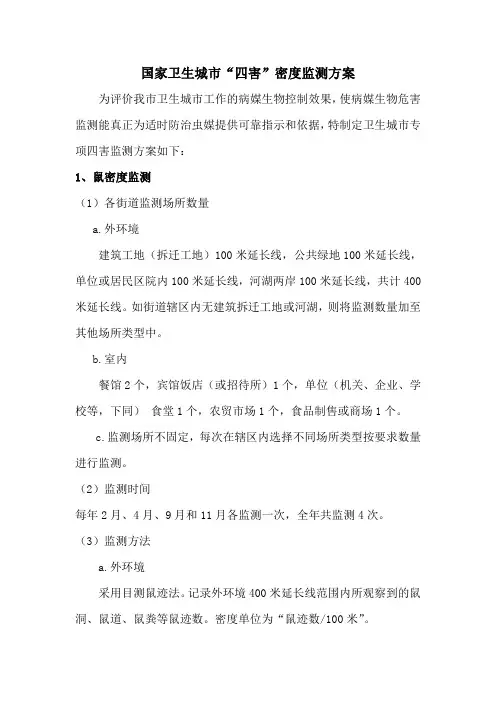 国家卫生城市“四害”密度监测方案

为评价我市卫生城市工作的病媒生物控制效果，使病媒生物危害监测能真正为适时防治虫媒提供可靠指示和依据，特制定卫生城市专项四害监测方案如下：

1、鼠密度监测

（1）各街道监测场所数量

a.外环境

建筑工地（拆迁工地）100 米延长线，公共绿地 100 米延长线，单位或居民区院内 100 米延长线，河湖两岸 100 米延长线，共计 400 米延长线。如街道辖区内无建筑拆迁工地或河湖，则将监测数量加至其他场所类型中。

b.室内

餐馆 2 个，宾馆饭店（或招待所）1 个，单位（机关、企业、学校等，下同） 食堂 1 个，农贸市场 1 个，食品制售或商场 1 个。

c.监测场所不固定，每次在辖区内选择不同场所类型按要求数量进行监测。

（2）监测时间

每年 2 月、4 月、9 月和 11 月各监测一次，全年共监测 4 次。

（3）监测方法

a.外环境

采用目测鼠迹法。记录外环境 400 米延长线范围内所观察到的鼠洞、鼠道、鼠粪等鼠迹数。密度单位为“鼠迹数/100 米”。